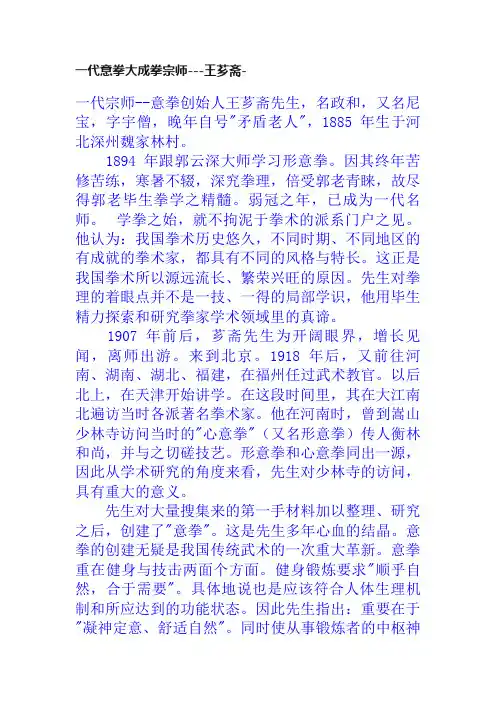 一代意拳大成拳宗师---王芗斋-

一代宗师--意拳创始人王芗斋先生，名政和，又名尼宝，字宇僧，晚年自号"矛盾老人"，1885 年生于河北深州魏家林村。

1894 年跟郭云深大师学习形意拳。因其终年苦修苦练，寒暑不辍，深究拳理，倍受郭老青睐，故尽得郭老毕生拳学之精髓。弱冠之年，已成为一代名师。 学拳之始，就不拘泥于拳术的派系门户之见。他认为：我国拳术历史悠久，不同时期、不同地区的有成就的拳术家，都具有不同的风格与特长。这正是我国拳术所以源远流长、繁荣兴旺的原因。先生对拳理的着眼点并不是一技、一得的局部学识，他用毕生精力探索和研究拳家学术领域里的真谛。

1907 年前后，芗斋先生为开阔眼界，增长见闻，离师出游。来到北京。1918 年后，又前往河南、湖南、湖北、福建，在福州任过武术教官。以后北上，在天津开始讲学。在这段时间里，其在大江南北遍访当时各派著名拳术家。他在河南时，曾到嵩山少林寺访问当时的"心意拳"（又名形意拳）传人衡林和尚，并与之切磋技艺。形意拳和心意拳同出一源，因此从学术研究的角度来看，先生对少林寺的访问，具有重大的意义。

先生对大量搜集来的第一手材料加以整理、研究之后，创建了"意拳"。这是先生多年心血的结晶。意拳的创建无疑是我国传统武术的一次重大革新。意拳重在健身与技击两面个方面。健身锻炼要求"顺乎自然，合于需要"。具体地说也是应该符合人体生理机制和所应达到的功能状态。因此先生指出：重要在于"凝神定意、舒适自然"。同时使从事锻炼者的中枢神